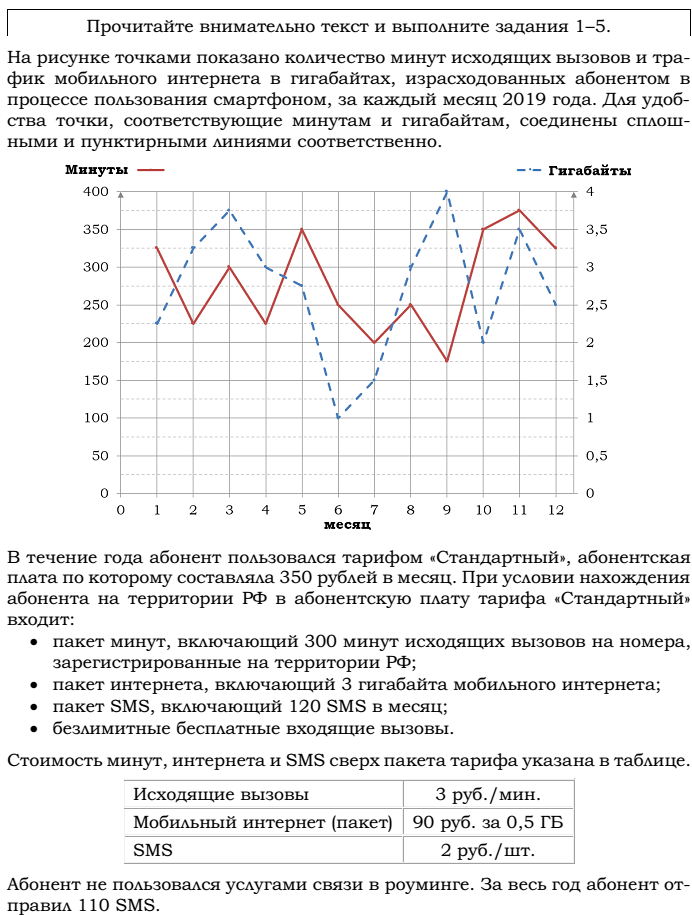 Прочитайте внимательно текст и выполните задания 1–5.

На рисунке точками показано количество минут исходящих вызовов и трафик мобильного интернета в гигабайтах, израсходованных абонентом в процессе пользования смартфоном, за каждый месяц 2019 года. Для удобства точки, соответствующие минутам и гигабайтам, соединены сплошными и пунктирными линиями соответственно.

Минуты
Гигабайты
400
350
300
250
200
150
100
50
0
4
3,5
3
2,5
2
1,5
1
0,5
0
0 1 2 3 4 5 6 7 8 9 10 11 12
месяц

В течение года абонент пользовался тарифом «Стандартный», абонентская плата по которому составляла 350 рублей в месяц. При условии нахождения абонента на территории РФ в абонентскую плату тарифа «Стандартный» входит:
• пакет минут, включающий 300 минут исходящих вызовов на номера, зарегистрированные на территории РФ;
• пакет интернета, включающий 3 гигабайта мобильного интернета;
• пакет SMS, включающий 120 SMS в месяц;
• безлимитные бесплатные входящие вызовы.

Стоимость минут, интернета и SMS сверх пакета тарифа указана в таблице.

| Исходящие вызовы | 3 руб./мин. |
|---|---|
| Мобильный интернет (пакет) | 90 руб. за 0,5 ГБ |
| SMS | 2 руб./шт. |

Абонент не пользовался услугами связи в роуминге. За весь год абонент отправил 110 SMS.